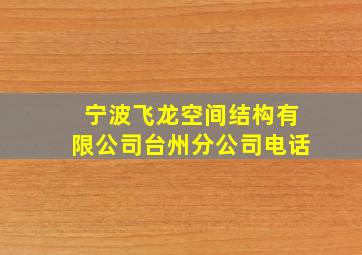 宁波飞龙空间结构有限公司台州分公司电话